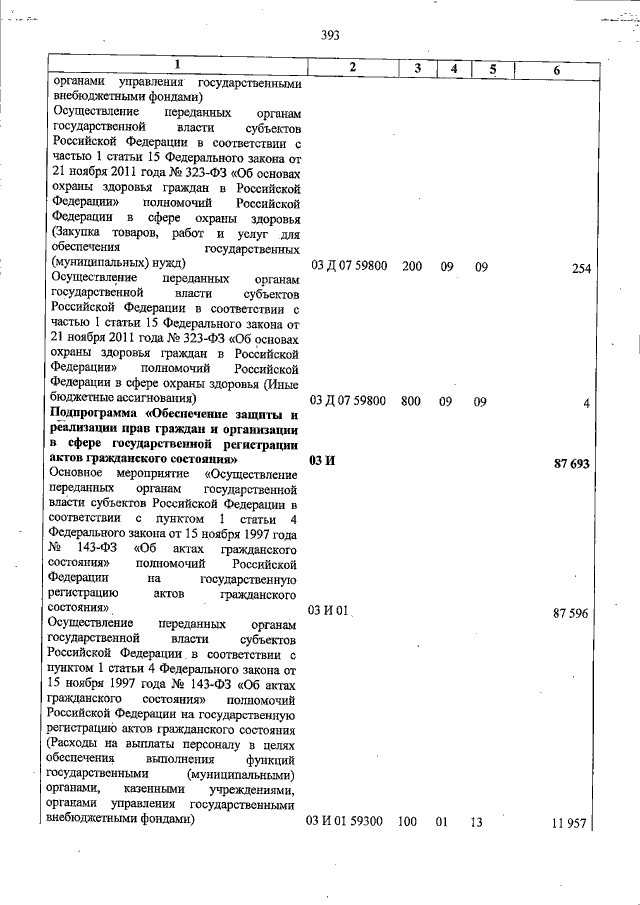 393

| 1 | 2 | 3 | 4 | 5 | 6 |
|---|---|---|---|---|---|
| органами управления государственными внебюджетными фондами) | | | | | |
| Осуществление переданных органам государственной власти субъектов Российской Федерации в соответствии с частью 1 статьи 15 Федерального закона от 21 ноября 2011 года № 323-ФЗ «Об основах охраны здоровья граждан в Российской Федерации» полномочий Российской Федерации в сфере охраны здоровья (Закупка товаров, работ и услуг для обеспечения государственных (муниципальных) нужд) | 03 Д 07 59800 | 200 | 09 | 09 | 254 |
| Осуществление переданных органам государственной власти субъектов Российской Федерации в соответствии с частью 1 статьи 15 Федерального закона от 21 ноября 2011 года № 323-ФЗ «Об основах охраны здоровья граждан в Российской Федерации» полномочий Российской Федерации в сфере охраны здоровья (Иные бюджетные ассигнования) | 03 Д 07 59800 | 800 | 09 | 09 | 4 |
| Подпрограмма «Обеспечение защиты и реализации прав граждан и организации в сфере государственной регистрации актов гражданского состояния» | 03 И | | | | 87 693 |
| Основное мероприятие «Осуществление переданных органам государственной власти субъектов Российской Федерации в соответствии с пунктом 1 статьи 4 Федерального закона от 15 ноября 1997 года № 143-ФЗ «Об актах гражданского состояния» полномочий Российской Федерации на государственную регистрацию актов гражданского состояния» | 03 И 01 | | | | 87 596 |
| Осуществление переданных органам государственной власти субъектов Российской Федерации в соответствии с пунктом 1 статьи 4 Федерального закона от 15 ноября 1997 года № 143-ФЗ «Об актах гражданского состояния» полномочий Российской Федерации на государственную регистрацию актов гражданского состояния (Расходы на выплаты персоналу в целях обеспечения выполнения функций государственными (муниципальными) органами, казенными учреждениями, органами управления государственными внебюджетными фондами) | 03 И 01 59300 | 100 | 01 | 13 | 11 957 |